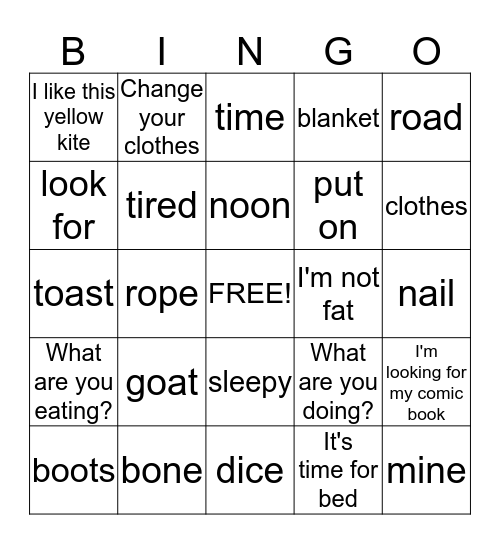 | B | I | N | G | O |
|---|---|---|---|---|
| I like this yellow kite | Change your clothes | time | blanket | road |
| look for | tired | noon | put on | clothes |
| toast | rope | FREE! | I'm not fat | nail |
| What are you eating? | goat | sleepy | What are you doing? | I'm looking for my comic book |
| boots | bone | dice | It's time for bed | mine |